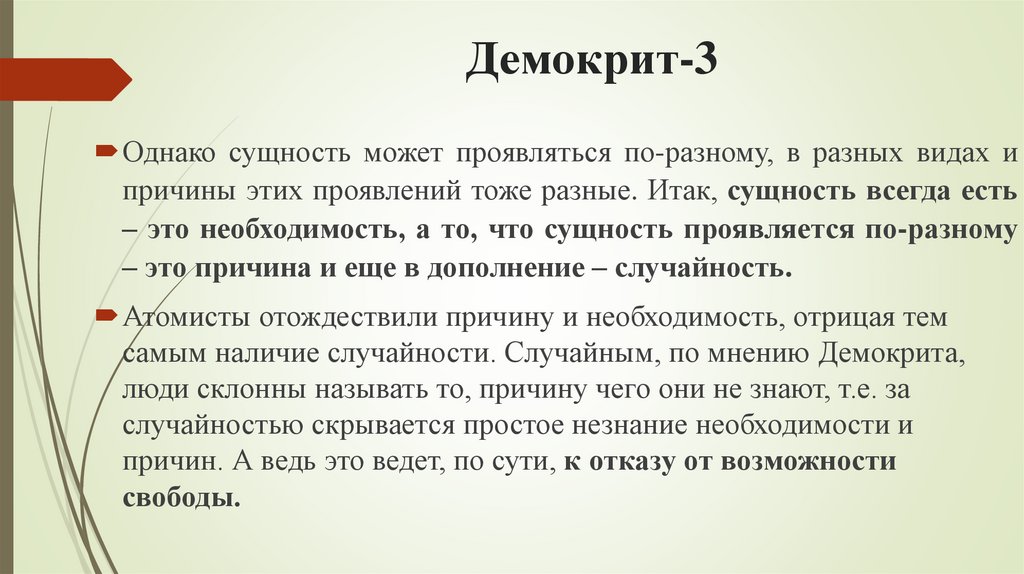 Демокрит-3

Однако сущность может проявляться по-разному, в разных видах и причины этих проявлений тоже разные. Итак, сущность всегда есть – это необходимость, а то, что сущность проявляется по-разному – это причина и еще в дополнение – случайность.

Атомисты отождествили причину и необходимость, отрицая тем самым наличие случайности. Случайным, по мнению Демокрита, люди склонны называть то, причину чего они не знают, т.е. за случайностью скрывается простое незнание необходимости и причин. А ведь это ведет, по сути, к отказу от возможности свободы.